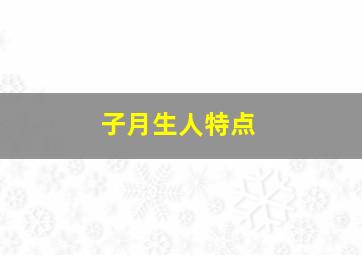 子月生人特点